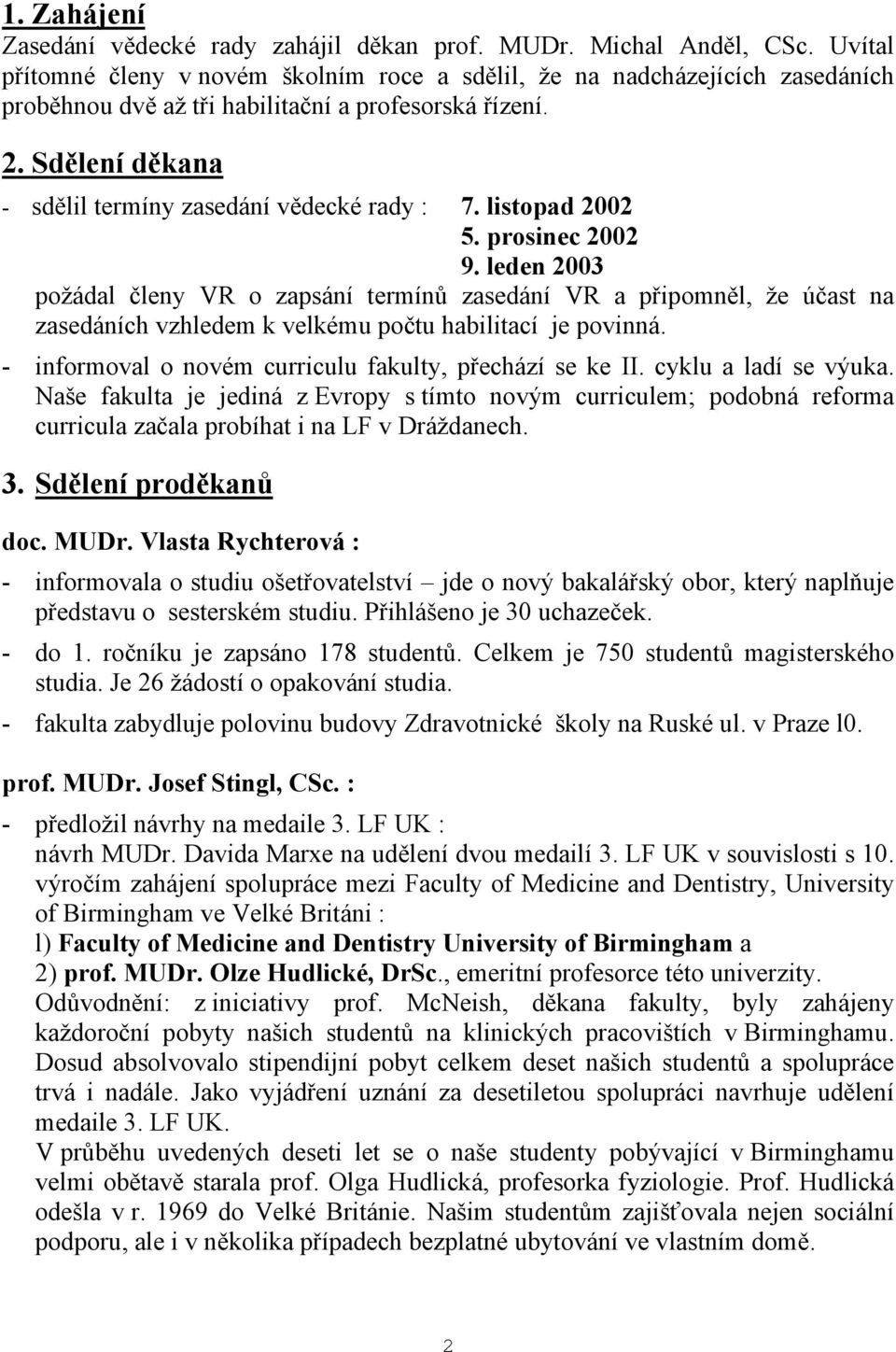 1. Zahájení
Zasedání vědecké rady zahájil děkan prof. MUDr. Michal Anděl, CSc. Uvítal přítomné členy v novém školním roce a sdělil, že na nadcházejících zasedáních proběhnou dvě až tři habilitační a profesorská řízení.

2. Sdělení děkana
- sdělil termíny zasedání vědecké rady : 7. listopad 2002
5. prosinec 2002
9. leden 2003
požádal členy VR o zapsání termínů zasedání VR a připomněl, že účast na zasedáních vzhledem k velkému počtu habilitací je povinná.
- informoval o novém curriculu fakulty, přechází se ke II. cyklu a ladí se výuka. Naše fakulta je jediná z Evropy s tímto novým curriculem; podobná reforma curricula začala probíhat i na LF v Drážďanech.

3. Sdělení proděkanů
doc. MUDr. Vlasta Rychterová :
- informovala o studiu ošetřovatelství – jde o nový bakalářský obor, který naplňuje představu o sesterském studiu. Přihlášeno je 30 uchazeček.
- do 1. ročníku je zapsáno 178 studentů. Celkem je 750 studentů magisterského studia. Je 26 žádostí o opakování studia.
- fakulta zabydluje polovinu budovy Zdravotnické školy na Ruské ul. v Praze l0.

prof. MUDr. Josef Stingl, CSc. :
- předložil návrhy na medaile 3. LF UK :
návrh MUDr. Davida Marxe na udělení dvou medailí 3. LF UK v souvislosti s 10. výročím zahájení spolupráce mezi Faculty of Medicine and Dentistry, University of Birmingham ve Velké Británi :
l) Faculty of Medicine and Dentistry University of Birmingham a
2) prof. MUDr. Olze Hudlické, DrSc., emeritní profesorce této univerzity.
Odůvodnění: z iniciativy prof. McNeish, děkana fakulty, byly zahájeny každoroční pobyty našich studentů na klinických pracovištích v Birminghamu. Dosud absolvovalo stipendijní pobyt celkem deset našich studentů a spolupráce trvá i nadále. Jako vyjádření uznání za desetiletou spolupráci navrhuje udělení medaile 3. LF UK.
V průběhu uvedených deseti let se o naše studenty pobývající v Birminghamu velmi obětavě starala prof. Olga Hudlická, profesorka fyziologie. Prof. Hudlická odešla v r. 1969 do Velké Británie. Našim studentům zajišťovala nejen sociální podporu, ale i v několika případech bezplatné ubytování ve vlastním domě.

2